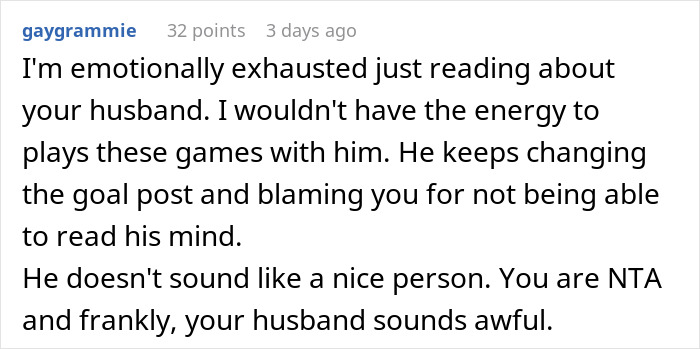 gaygrammie 32 points 3 days ago

I'm emotionally exhausted just reading about your husband. I wouldn't have the energy to plays these games with him. He keeps changing the goal post and blaming you for not being able to read his mind.
He doesn't sound like a nice person. You are NTA and frankly, your husband sounds awful.